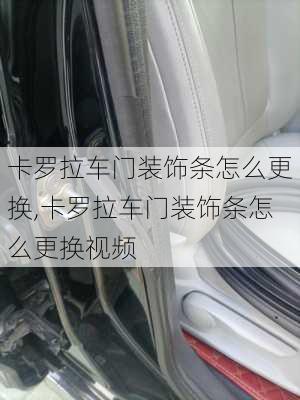 卡罗拉车门装饰条怎么更换,卡罗拉车门装饰条怎么更换视频